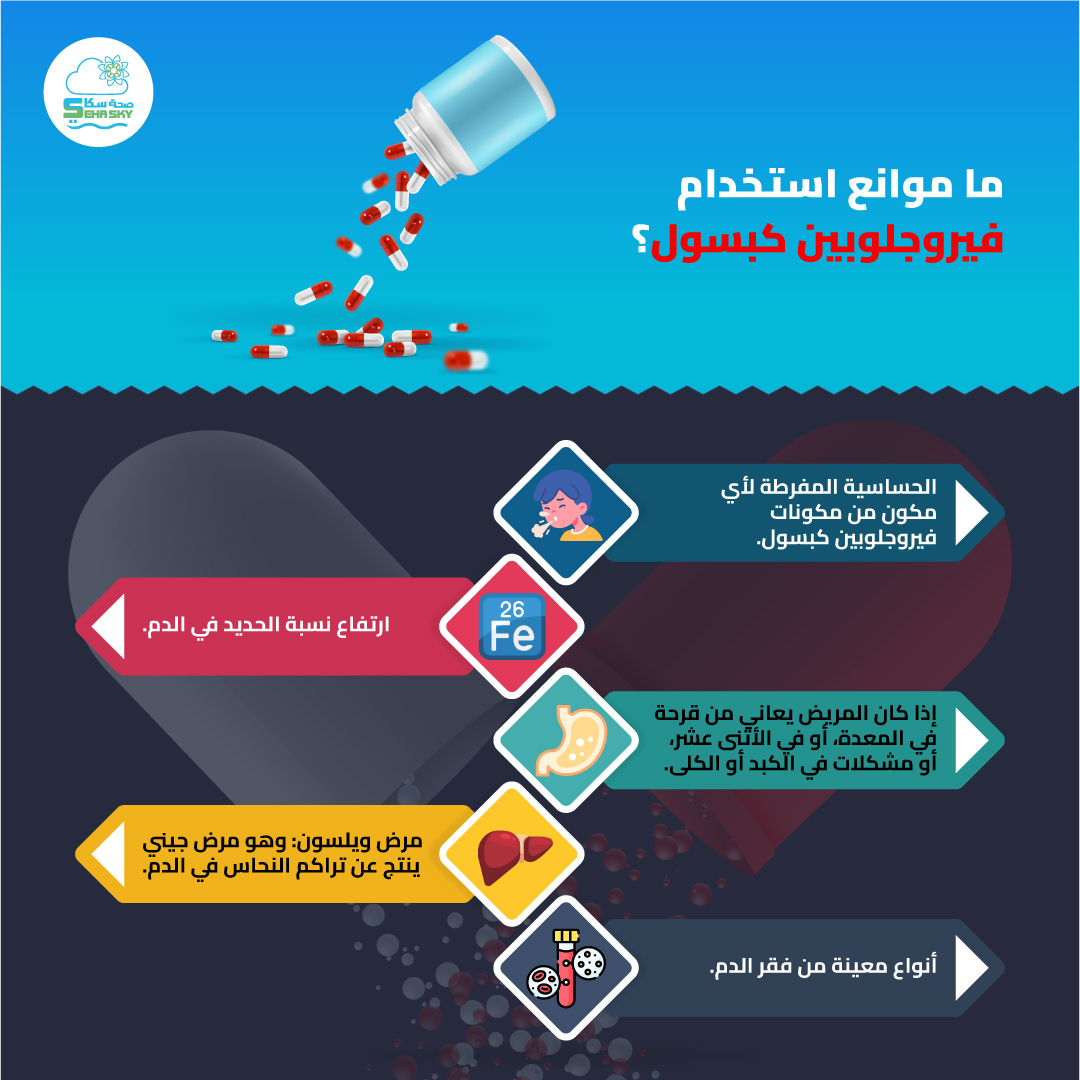 صحة سكاي
SEHA SKY

ما موانع استخدام
فيروجلوبين كبسول؟

الحساسية المفرطة لأي مكون من مكونات فيروجلوبين كبسول.

26
Fe

ارتفاع نسبة الحديد في الدم.

إذا كان المريض يعاني من قرحة في المعدة، أو في الأثنى عشر، أو مشكلات في الكبد أو الكلى.

مرض ويلسون: وهو مرض جيني ينتج عن تراكم النحاس في الدم.

أنواع معينة من فقر الدم.